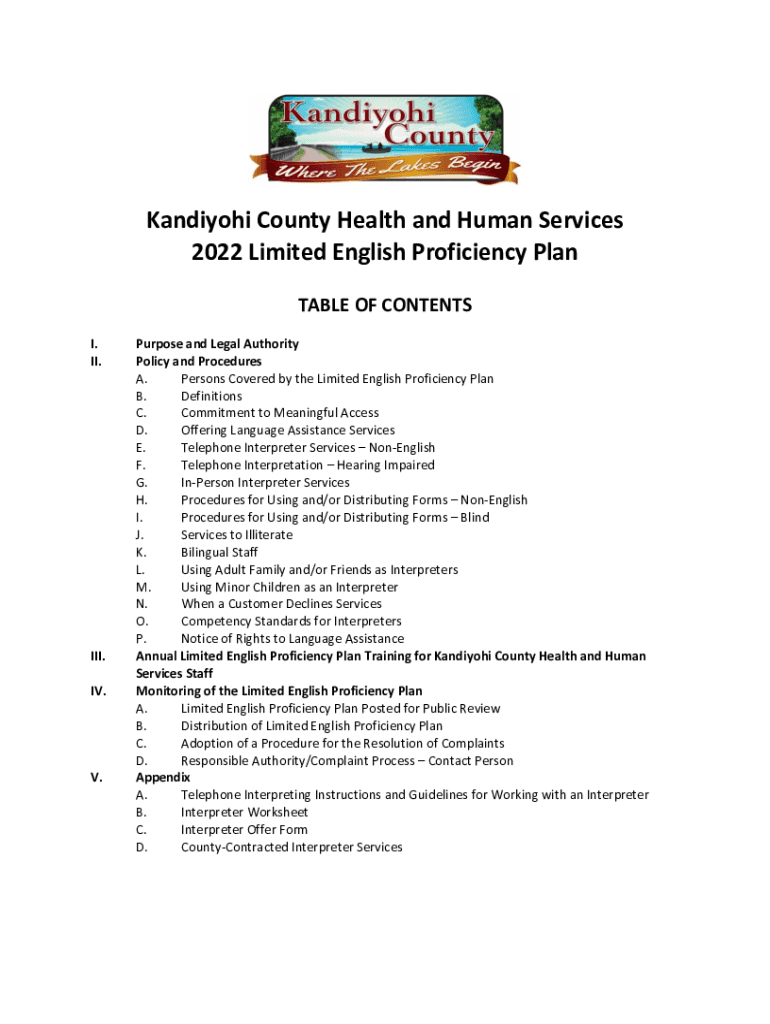 Kandiyohi County
Where The Lakes Begin

Kandiyohi County Health and Human Services
2022 Limited English Proficiency Plan

TABLE OF CONTENTS

I. Purpose and Legal Authority
II. Policy and Procedures
A. Persons Covered by the Limited English Proficiency Plan
B. Definitions
C. Commitment to Meaningful Access
D. Offering Language Assistance Services
E. Telephone Interpreter Services – Non-English
F. Telephone Interpretation – Hearing Impaired
G. In-Person Interpreter Services
H. Procedures for Using and/or Distributing Forms – Non-English
I. Procedures for Using and/or Distributing Forms – Blind
J. Services to Illiterate
K. Bilingual Staff
L. Using Adult Family and/or Friends as Interpreters
M. Using Minor Children as an Interpreter
N. When a Customer Declines Services
O. Competency Standards for Interpreters
P. Notice of Rights to Language Assistance
III. Annual Limited English Proficiency Plan Training for Kandiyohi County Health and Human Services Staff
IV. Monitoring of the Limited English Proficiency Plan
A. Limited English Proficiency Plan Posted for Public Review
B. Distribution of Limited English Proficiency Plan
C. Adoption of a Procedure for the Resolution of Complaints
D. Responsible Authority/Complaint Process – Contact Person
V. Appendix
A. Telephone Interpreting Instructions and Guidelines for Working with an Interpreter
B. Interpreter Worksheet
C. Interpreter Offer Form
D. County-Contracted Interpreter Services